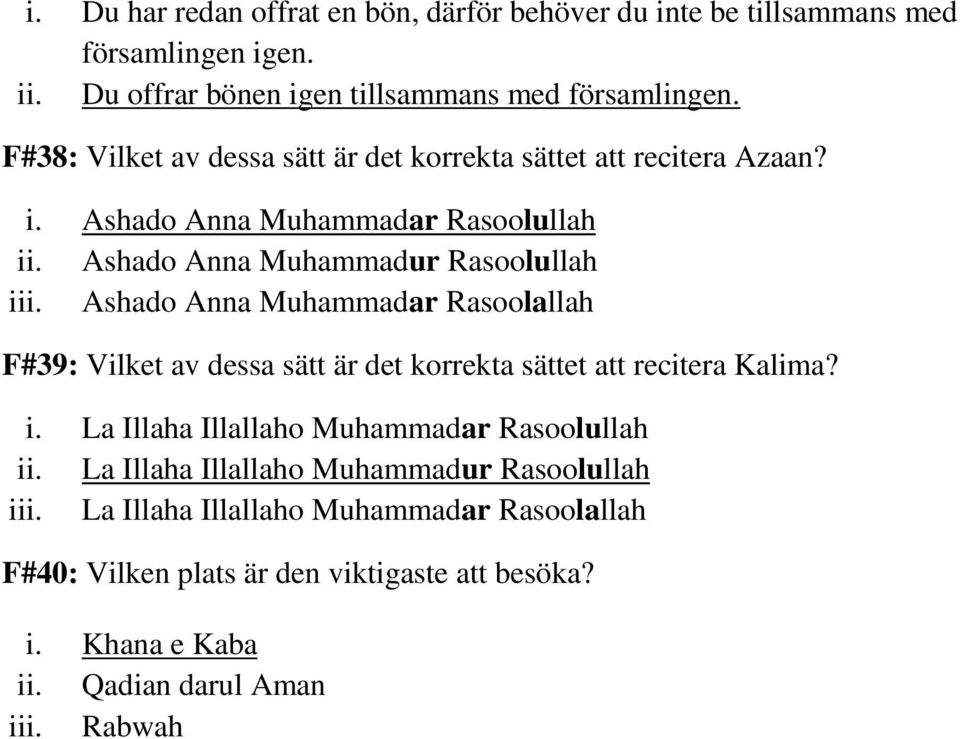 i. Du har redan offrat en bön, därför behöver du inte be tillsammans med församlingen igen.
ii. Du offrar bönen igen tillsammans med församlingen.

F#38: Vilket av dessa sätt är det korrekta sättet att recitera Azaan?

i. Ashado Anna Muhammadar Rasoolullah
ii. Ashado Anna Muhammadur Rasoolullah
iii. Ashado Anna Muhammadar Rasoolallah

F#39: Vilket av dessa sätt är det korrekta sättet att recitera Kalima?

i. La Illaha Illallaho Muhammadar Rasoolullah
ii. La Illaha Illallaho Muhammadur Rasoolullah
iii. La Illaha Illallaho Muhammadar Rasoolallah

F#40: Vilken plats är den viktigaste att besöka?

i. Khana e Kaba
ii. Qadian darul Aman
iii. Rabwah